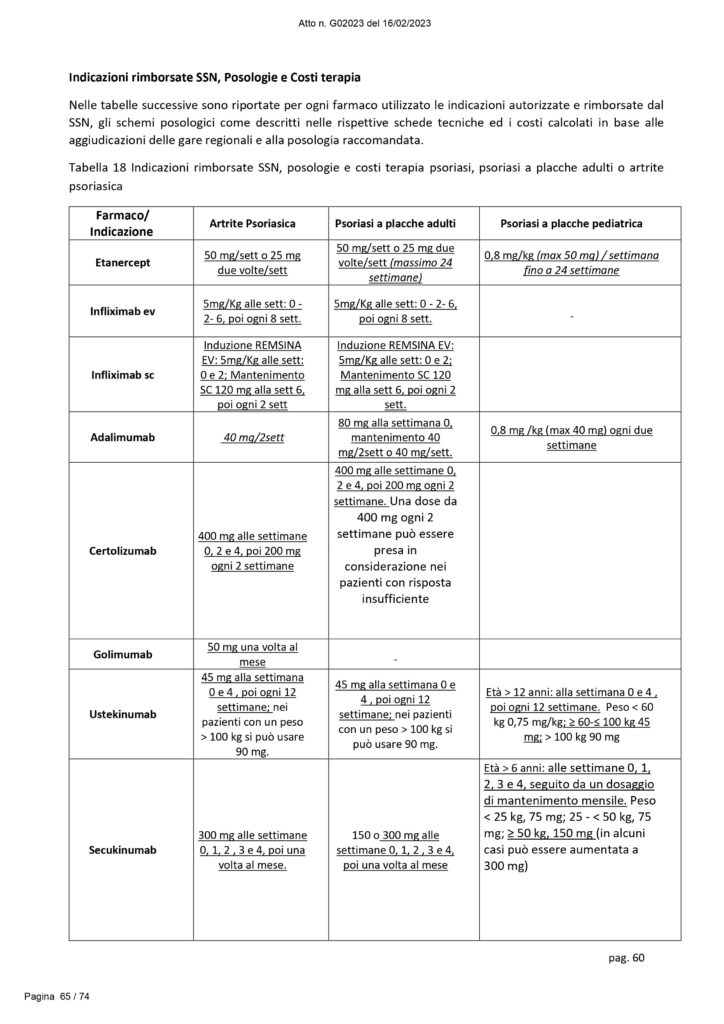 Atto n. G02023 del 16/02/2023

Indicazioni rimborsate SSN, Posologie e Costi terapia

Nelle tabelle successive sono riportate per ogni farmaco utilizzato le indicazioni autorizzate e rimborsate dal SSN, gli schemi posologici come descritti nelle rispettive schede tecniche ed i costi calcolati in base alle aggiudicazioni delle gare regionali e alla posologia raccomandata.

Tabella 18 Indicazioni rimborsate SSN, posologie e costi terapia psoriasi, psoriasi a placche adulti o artrite psoriasica

| Farmaco/ Indicazione | Artrite Psoriasica | Psoriasi a placche adulti | Psoriasi a placche pediatrica |
|---|---|---|---|
| Etanercept | 50 mg/sett o 25 mg due volte/sett | 50 mg/sett o 25 mg due volte/sett (massimo 24 settimane) | 0,8 mg/kg (max 50 mg) / settimana fino a 24 settimane |
| Infliximab ev | 5mg/Kg alle sett: 0 - 2- 6, poi ogni 8 sett. | 5mg/Kg alle sett: 0 - 2- 6, poi ogni 8 sett. | - |
| Infliximab sc | Induzione REMSINA EV: 5mg/Kg alle sett: 0 e 2; Mantenimento SC 120 mg alla sett 6, poi ogni 2 sett | Induzione REMSINA EV: 5mg/Kg alle sett: 0 e 2; Mantenimento SC 120 mg alla sett 6, poi ogni 2 sett. | |
| Adalimumab | 40 mg/2sett | 80 mg alla settimana 0, mantenimento 40 mg/2sett o 40 mg/sett. | 0,8 mg /kg (max 40 mg) ogni due settimane |
| Certolizumab | 400 mg alle settimane 0, 2 e 4, poi 200 mg ogni 2 settimane | 400 mg alle settimane 0, 2 e 4, poi 200 mg ogni 2 settimane. Una dose da 400 mg ogni 2 settimane può essere presa in considerazione nei pazienti con risposta insufficiente | |
| Golimumab | 50 mg una volta al mese | - | |
| Ustekinumab | 45 mg alla settimana 0 e 4 , poi ogni 12 settimane; nei pazienti con un peso > 100 kg si può usare 90 mg. | 45 mg alla settimana 0 e 4 , poi ogni 12 settimane; nei pazienti con un peso > 100 kg si può usare 90 mg. | Età > 12 anni: alla settimana 0 e 4 , poi ogni 12 settimane. Peso < 60 kg 0,75 mg/kg; ≥ 60-≤ 100 kg 45 mg; > 100 kg 90 mg |
| Secukinumab | 300 mg alle settimane 0, 1, 2 , 3 e 4, poi una volta al mese. | 150 o 300 mg alle settimane 0, 1, 2 , 3 e 4, poi una volta al mese | Età > 6 anni: alle settimane 0, 1, 2, 3 e 4, seguito da un dosaggio di mantenimento mensile. Peso < 25 kg, 75 mg; 25 - < 50 kg, 75 mg; ≥ 50 kg, 150 mg (in alcuni casi può essere aumentata a 300 mg) |

pag. 60

Pagina 65 / 74